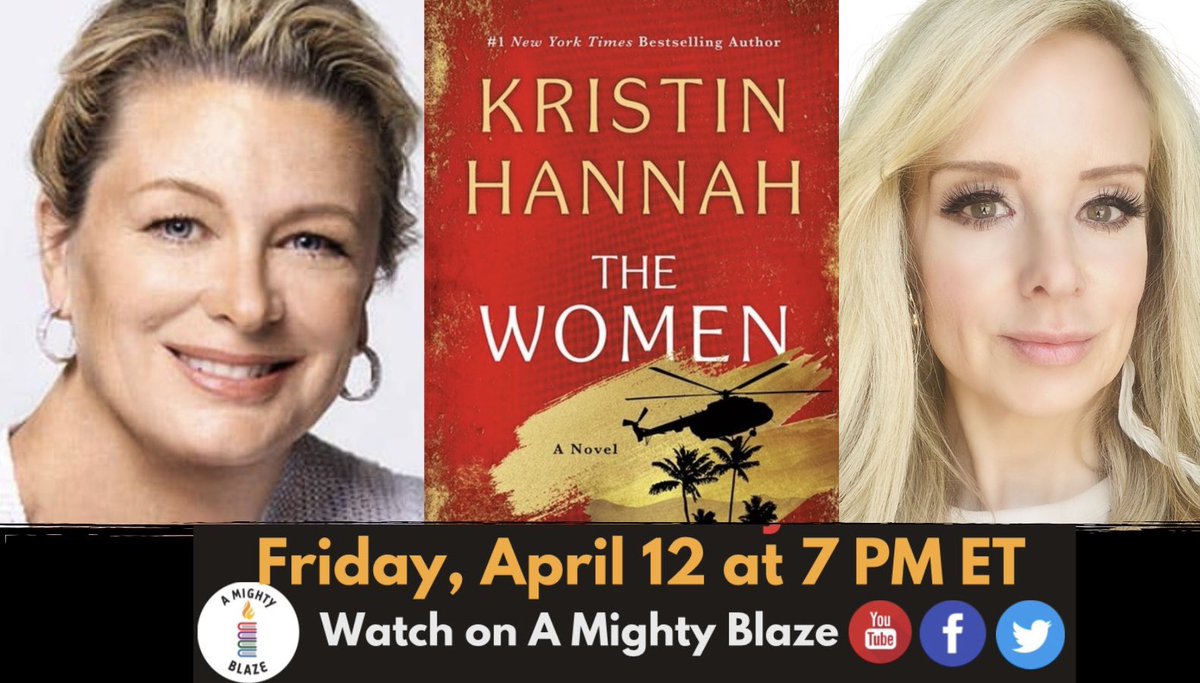 #1 New York Times Bestselling Author

KRISTIN HANNAH

THE WOMEN

A Novel

Friday, April 12 at 7 PM ET

A MIGHTY BLAZE

Watch on A Mighty Blaze

You Tube

f